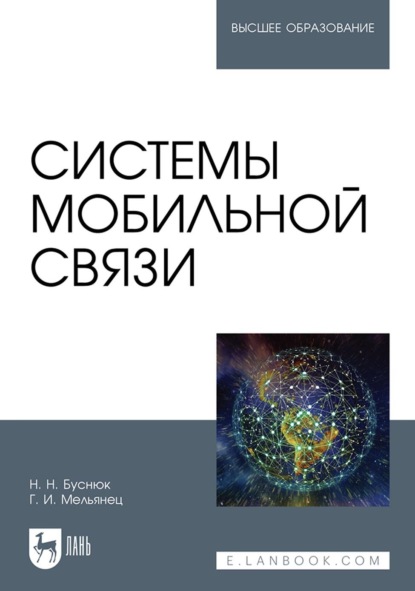 ВЫСШЕЕ ОБРАЗОВАНИЕ

СИСТЕМЫ МОБИЛЬНОЙ СВЯЗИ

Н. Н. Буснюк
Г. И. Мельянец

ЛАНЬ

E.LANBOOK.COM